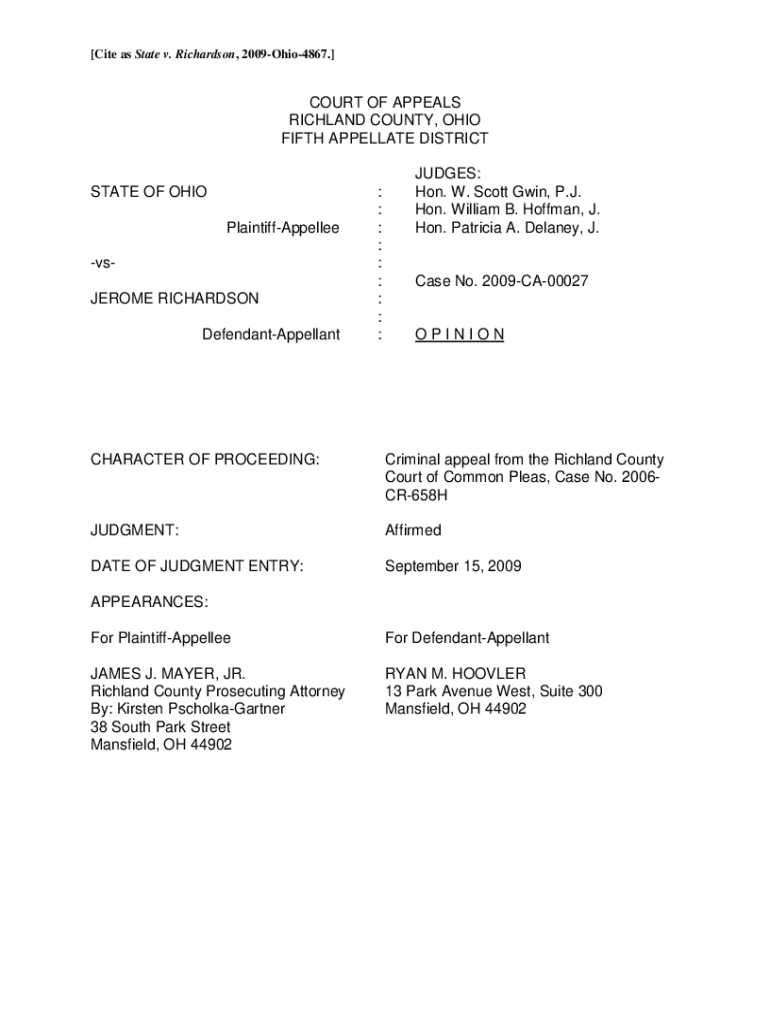 [Cite as State v. Richardson, 2009-Ohio-4867.]

COURT OF APPEALS
RICHLAND COUNTY, OHIO
FIFTH APPELLATE DISTRICT

STATE OF OHIO

Plaintiff-Appellee

-vs-

JEROME RICHARDSON

Defendant-Appellant

:
:
:
:
:
:
:
:
:

JUDGES:
Hon. W. Scott Gwin, P.J.
Hon. William B. Hoffman, J.
Hon. Patricia A. Delaney, J.

Case No. 2009-CA-00027

O P I N I O N

CHARACTER OF PROCEEDING: Criminal appeal from the Richland County Court of Common Pleas, Case No. 2006-CR-658H

JUDGMENT: Affirmed

DATE OF JUDGMENT ENTRY: September 15, 2009

APPEARANCES:

For Plaintiff-Appellee

JAMES J. MAYER, JR.
Richland County Prosecuting Attorney
By: Kirsten Pscholka-Gartner
38 South Park Street
Mansfield, OH 44902

For Defendant-Appellant

RYAN M. HOOVLER
13 Park Avenue West, Suite 300
Mansfield, OH 44902